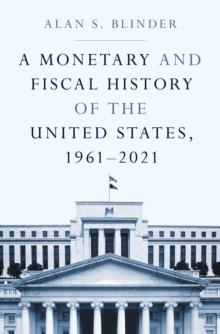 ALAN S. BLINDER

A MONETARY AND FISCAL HISTORY OF THE UNITED STATES, 1961–2021